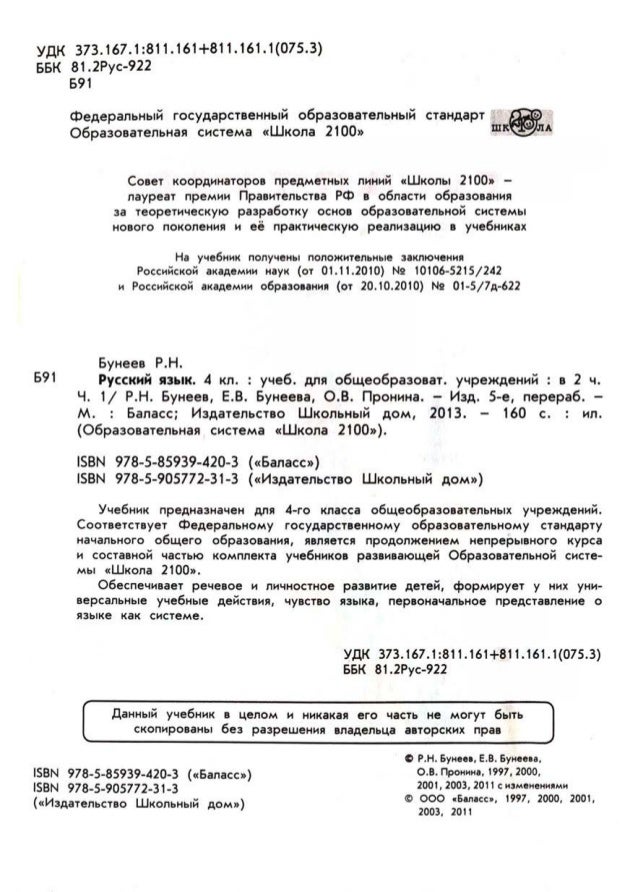 УДК 373.167.1:811.161+811.161.1(075.3)
ББК 81.2Рус-922
Б91

Федеральный государственный образовательный стандарт
Образовательная система «Школа 2100»

ШКОЛА

Совет координаторов предметных линий «Школы 2100» – лауреат премии Правительства РФ в области образования за теоретическую разработку основ образовательной системы нового поколения и её практическую реализацию в учебниках

На учебник получены положительные заключения Российской академии наук (от 01.11.2010) № 10106-5215/242 и Российской академии образования (от 20.10.2010) № 01-5/7д-622

Бунеев Р.Н.
Б91 Русский язык. 4 кл. : учеб. для общеобразоват. учреждений : в 2 ч. Ч. 1/ Р.Н. Бунеев, Е.В. Бунеева, О.В. Пронина. – Изд. 5-е, перераб. – М. : Баласс; Издательство Школьный дом, 2013. – 160 с. : ил. (Образовательная система «Школа 2100»).

ISBN 978-5-85939-420-3 («Баласс»)
ISBN 978-5-905772-31-3 («Издательство Школьный дом»)

Учебник предназначен для 4-го класса общеобразовательных учреждений. Соответствует Федеральному государственному образовательному стандарту начального общего образования, является продолжением непрерывного курса и составной частью комплекта учебников развивающей Образовательной системы «Школа 2100».

Обеспечивает речевое и личностное развитие детей, формирует у них универсальные учебные действия, чувство языка, первоначальное представление о языке как системе.

УДК 373.167.1:811.161+811.161.1(075.3)
ББК 81.2Рус-922

Данный учебник в целом и никакая его часть не могут быть скопированы без разрешения владельца авторских прав

ISBN 978-5-85939-420-3 («Баласс»)
ISBN 978-5-905772-31-3
(«Издательство Школьный дом»)

© Р.Н. Бунеев, Е.В. Бунеева, О.В. Пронина, 1997, 2000, 2001, 2003, 2011 с изменениями
© ООО «Баласс», 1997, 2000, 2001, 2003, 2011